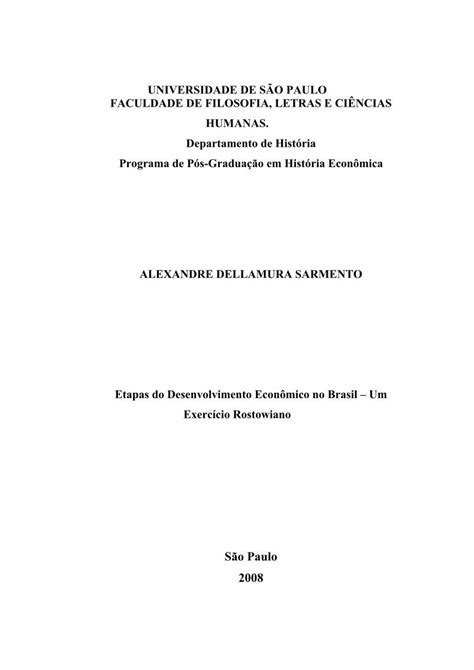 UNIVERSIDADE DE SÃO PAULO
FACULDADE DE FILOSOFIA, LETRAS E CIÊNCIAS HUMANAS.
Departamento de História
Programa de Pós-Graduação em História Econômica

ALEXANDRE DELLAMURA SARMENTO

Etapas do Desenvolvimento Econômico no Brasil – Um Exercício Rostowiano

São Paulo
2008